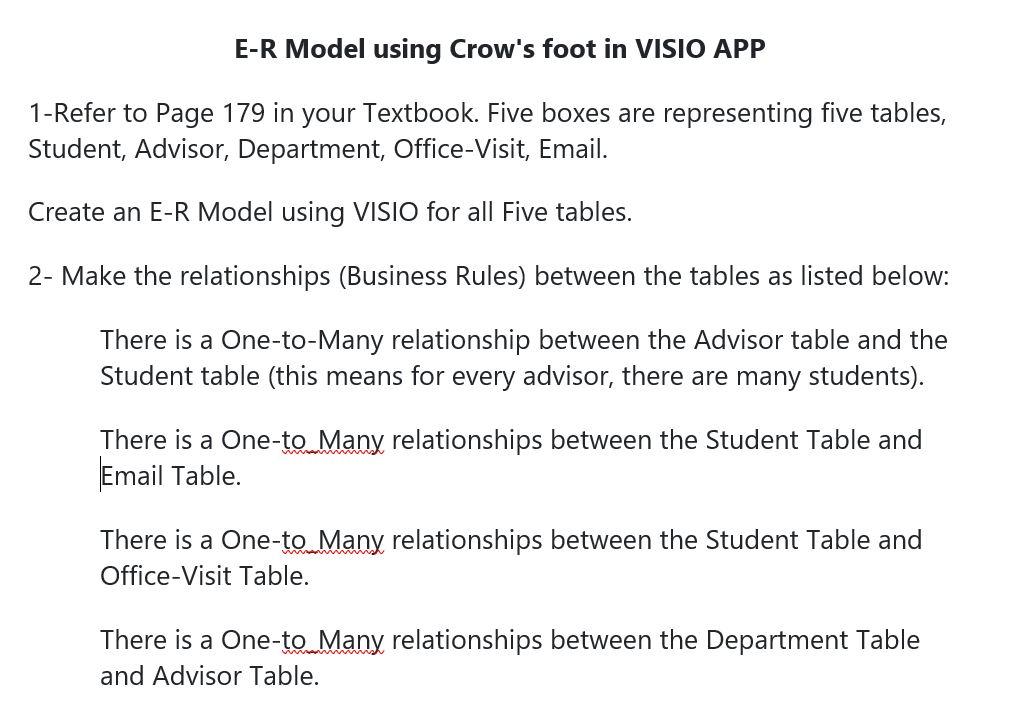 E-R Model using Crow's foot in VISIO APP

1-Refer to Page 179 in your Textbook. Five boxes are representing five tables, Student, Advisor, Department, Office-Visit, Email.

Create an E-R Model using VISIO for all Five tables.

2- Make the relationships (Business Rules) between the tables as listed below:

There is a One-to-Many relationship between the Advisor table and the Student table (this means for every advisor, there are many students).

There is a One-to_Many relationships between the Student Table and Email Table.

There is a One-to_Many relationships between the Student Table and Office-Visit Table.

There is a One-to_Many relationships between the Department Table and Advisor Table.